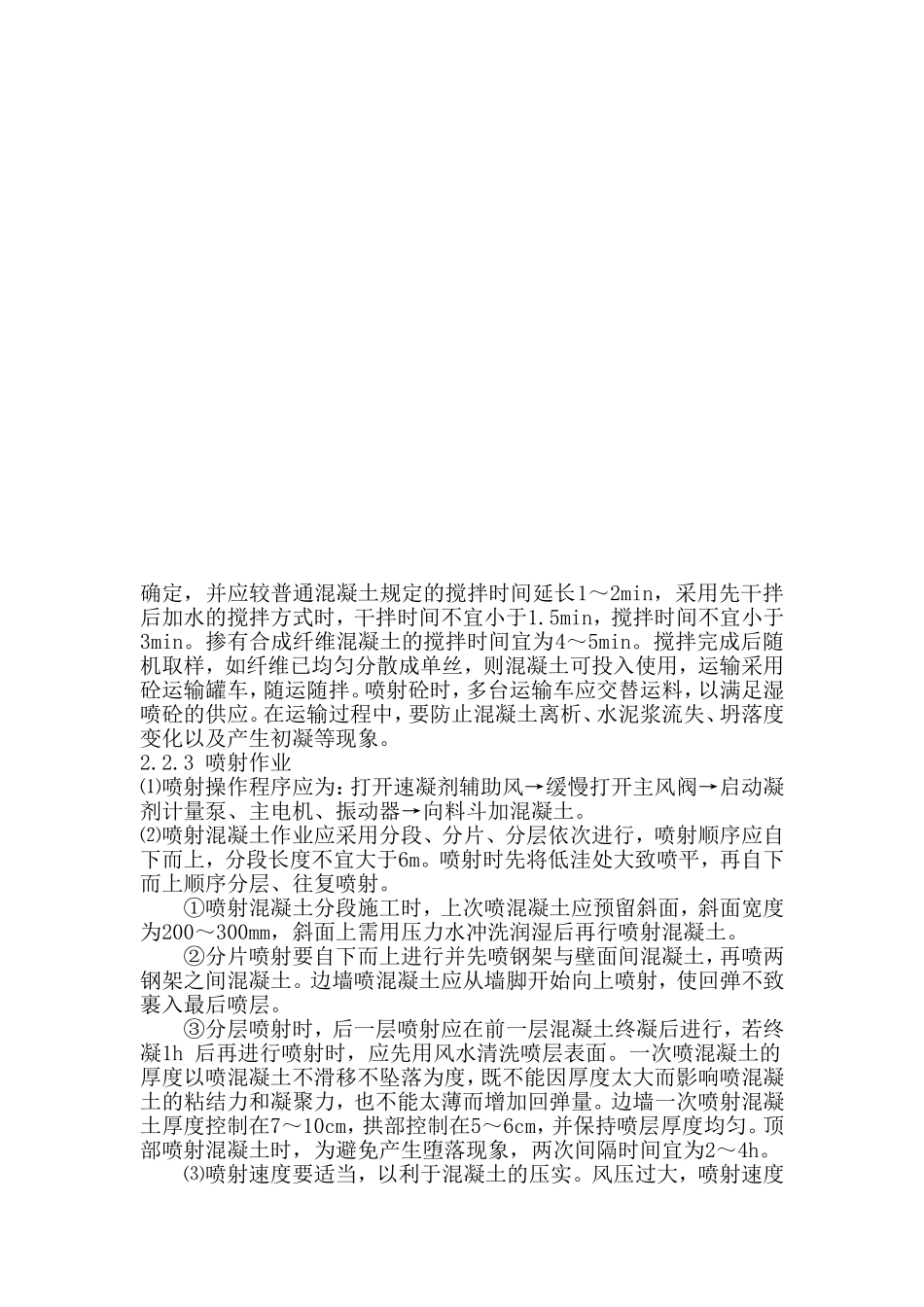 确定，并应较普通混凝土规定的搅拌时间延长1～2min，采用先干拌后加水的搅拌方式时，干拌时间不宜小于1.5min，搅拌时间不宜小于3min。掺有合成纤维混凝土的搅拌时间宜为4～5min。搅拌完成后随机取样，如纤维已均匀分散成单丝，则混凝土可投入使用，运输采用砼运输罐车，随运随拌。喷射砼时，多台运输车应交替运料，以满足湿喷砼的供应。在运输过程中，要防止混凝土离析、水泥浆流失、坍落度变化以及产生初凝等现象。

2.2.3 喷射作业

⑴喷射操作程序应为：打开速凝剂辅助风→缓慢打开主风阀→启动凝剂计量泵、主电机、振动器→向料斗加混凝土。

⑵喷射混凝土作业应采用分段、分片、分层依次进行，喷射顺序应自下而上，分段长度不宜大于6m。喷射时先将低洼处大致喷平，再自下而上顺序分层、往复喷射。

①喷射混凝土分段施工时，上次喷混凝土应预留斜面，斜面宽度为200～300mm，斜面上需用压力水冲洗润湿后再行喷射混凝土。

②分片喷射要自下而上进行并先喷钢架与壁面间混凝土，再喷两钢架之间混凝土。边墙喷混凝土应从墙脚开始向上喷射，使回弹不致裹入最后喷层。

③分层喷射时，后一层喷射应在前一层混凝土终凝后进行，若终凝1h 后再进行喷射时，应先用风水清洗喷层表面。一次喷混凝土的厚度以喷混凝土不滑移不坠落为度，既不能因厚度太大而影响喷混凝土的粘结力和凝聚力，也不能太薄而增加回弹量。边墙一次喷射混凝土厚度控制在7～10cm，拱部控制在5～6cm，并保持喷层厚度均匀。顶部喷射混凝土时，为避免产生堕落现象，两次间隔时间宜为2～4h。

⑶喷射速度要适当，以利于混凝土的压实。风压过大，喷射速度